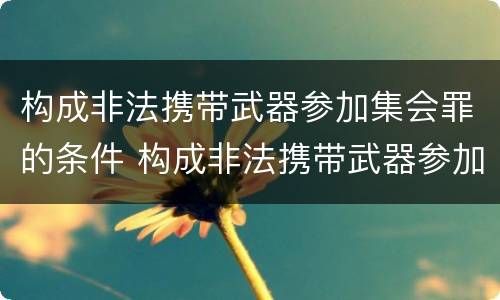 构成非法携带武器参加集会罪的条件 构成非法携带武器参加